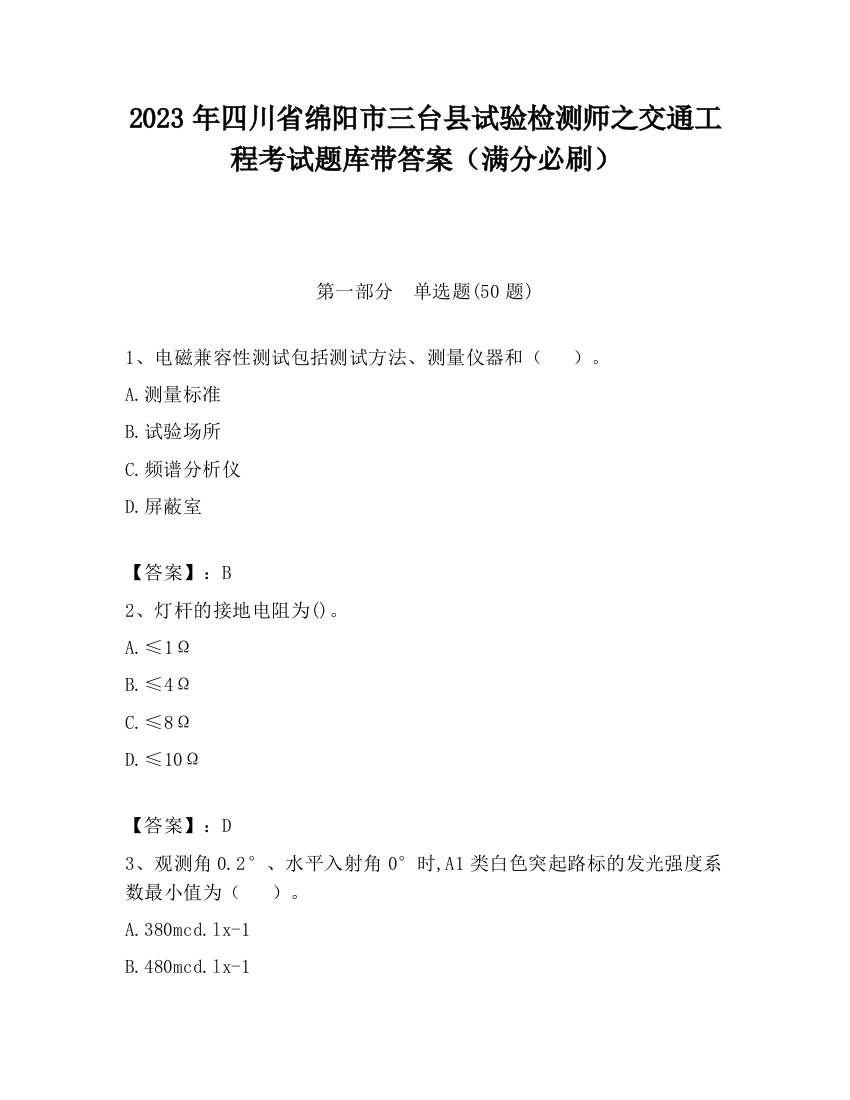 2023 年四川省绵阳市三台县试验检测师之交通工程考试题库带答案（满分必刷）

第一部分　单选题(50 题)

1、电磁兼容性测试包括测试方法、测量仪器和（　　）。

A.测量标准

B.试验场所

C.频谱分析仪

D.屏蔽室

【答案】：B

2、灯杆的接地电阻为()。

A.≤1Ω

B.≤4Ω

C.≤8Ω

D.≤10Ω

【答案】：D

3、观测角 0.2°、水平入射角 0°时,A1 类白色突起路标的发光强度系数最小值为（　　）。

A.380mcd.lx-1

B.480mcd.lx-1